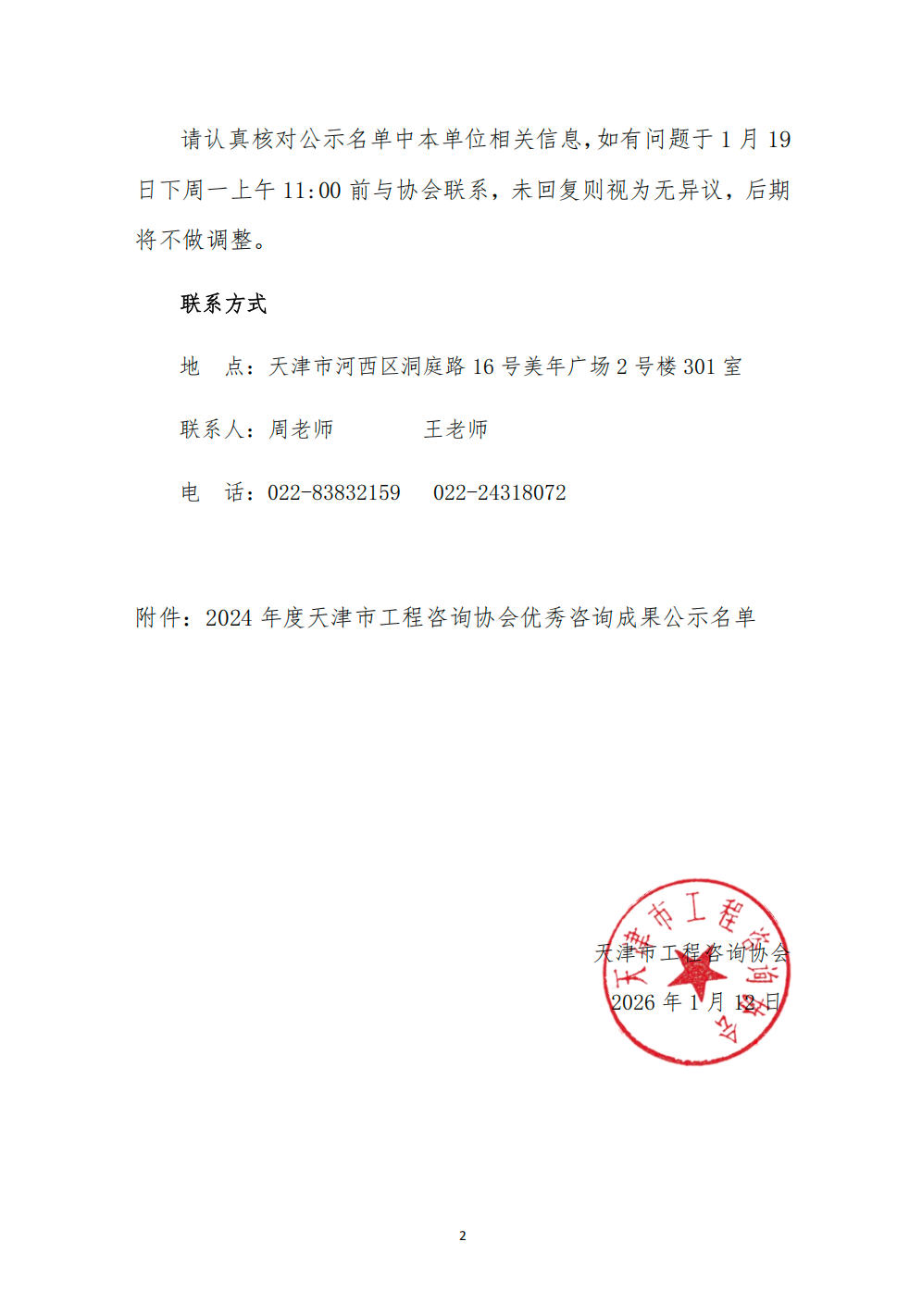 请认真核对公示名单中本单位相关信息，如有问题于 1 月 19 日下周一上午 11:00 前与协会联系，未回复则视为无异议，后期将不做调整。

联系方式

地　点：天津市河西区洞庭路 16 号美年广场 2 号楼 301 室

联系人：周老师　　　　王老师

电　话：022-83832159　　022-24318072

附件：2024 年度天津市工程咨询协会优秀咨询成果公示名单

天津市工程咨询协会

2026 年 1 月 12 日

天津市工程咨询协会

2